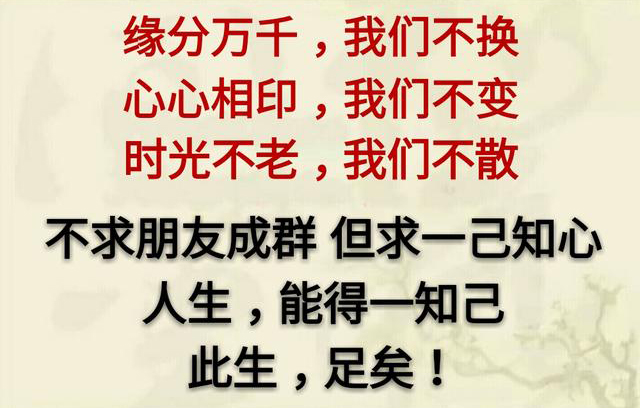 缘分万千，我们不换
心心相印，我们不变
时光不老，我们不散

不求朋友成群 但求一己知心
人生，能得一知己
此生，足矣！